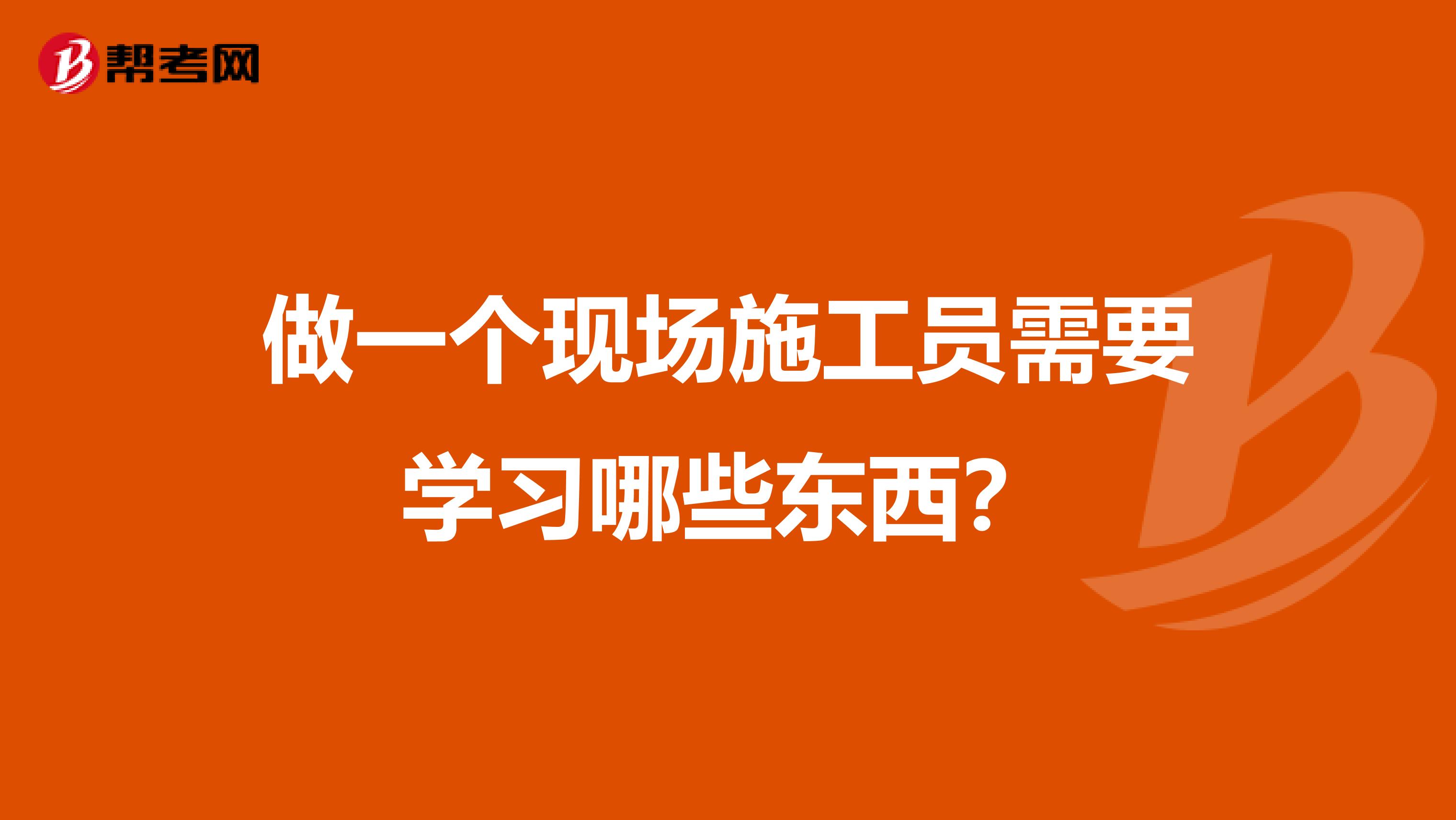 帮考网

做一个现场施工员需要学习哪些东西?